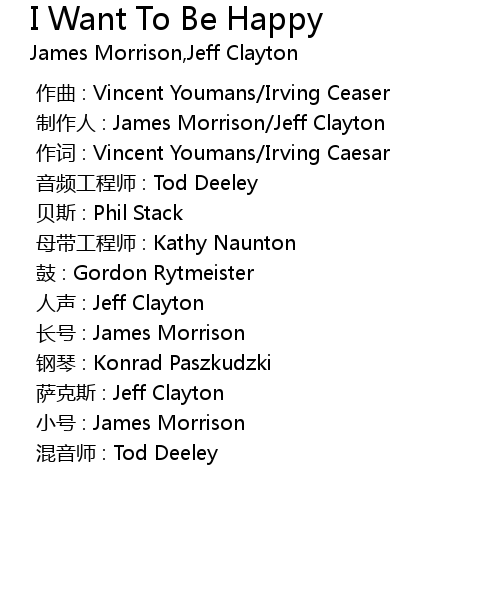 I Want To Be Happy
James Morrison,Jeff Clayton

作曲 : Vincent Youmans/Irving Ceaser
制作人 : James Morrison/Jeff Clayton
作词 : Vincent Youmans/Irving Caesar
音频工程师 : Tod Deeley
贝斯 : Phil Stack
母带工程师 : Kathy Naunton
鼓 : Gordon Rytmeister
人声 : Jeff Clayton
长号 : James Morrison
钢琴 : Konrad Paszkudzki
萨克斯 : Jeff Clayton
小号 : James Morrison
混音师 : Tod Deeley